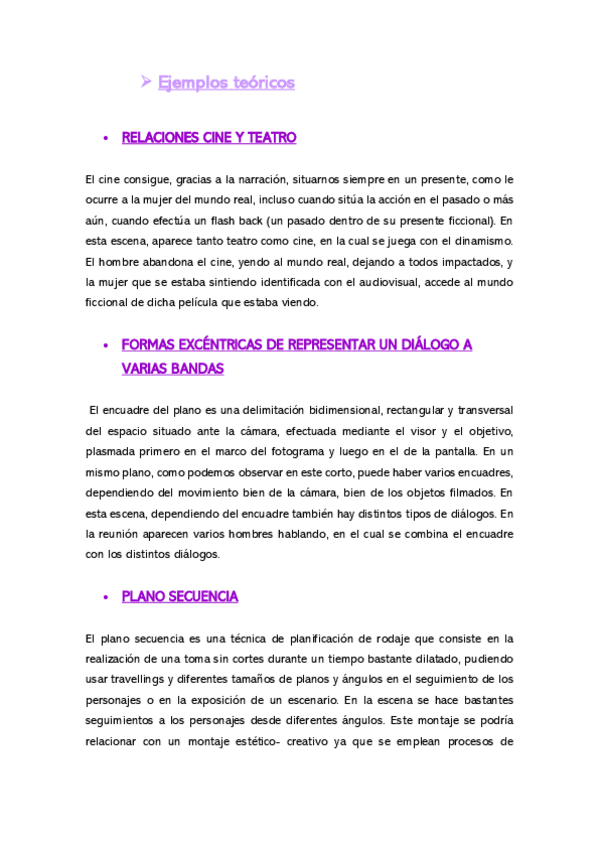 ➢ Ejemplos teóricos

• RELACIONES CINE Y TEATRO

El cine consigue, gracias a la narración, situarnos siempre en un presente, como le ocurre a la mujer del mundo real, incluso cuando sitúa la acción en el pasado o más aún, cuando efectúa un flash back (un pasado dentro de su presente ficcional). En esta escena, aparece tanto teatro como cine, en la cual se juega con el dinamismo. El hombre abandona el cine, yendo al mundo real, dejando a todos impactados, y la mujer que se estaba sintiendo identificada con el audiovisual, accede al mundo ficcional de dicha película que estaba viendo.

• FORMAS EXCÉNTRICAS DE REPRESENTAR UN DIÁLOGO A VARIAS BANDAS

El encuadre del plano es una delimitación bidimensional, rectangular y transversal del espacio situado ante la cámara, efectuada mediante el visor y el objetivo, plasmada primero en el marco del fotograma y luego en el de la pantalla. En un mismo plano, como podemos observar en este corto, puede haber varios encuadres, dependiendo del movimiento bien de la cámara, bien de los objetos filmados. En esta escena, dependiendo del encuadre también hay distintos tipos de diálogos. En la reunión aparecen varios hombres hablando, en el cual se combina el encuadre con los distintos diálogos.

• PLANO SECUENCIA

El plano secuencia es una técnica de planificación de rodaje que consiste en la realización de una toma sin cortes durante un tiempo bastante dilatado, pudiendo usar travellings y diferentes tamaños de planos y ángulos en el seguimiento de los personajes o en la exposición de un escenario. En la escena se hace bastantes seguimientos a los personajes desde diferentes ángulos. Este montaje se podría relacionar con un montaje estético- creativo ya que se emplean procesos de